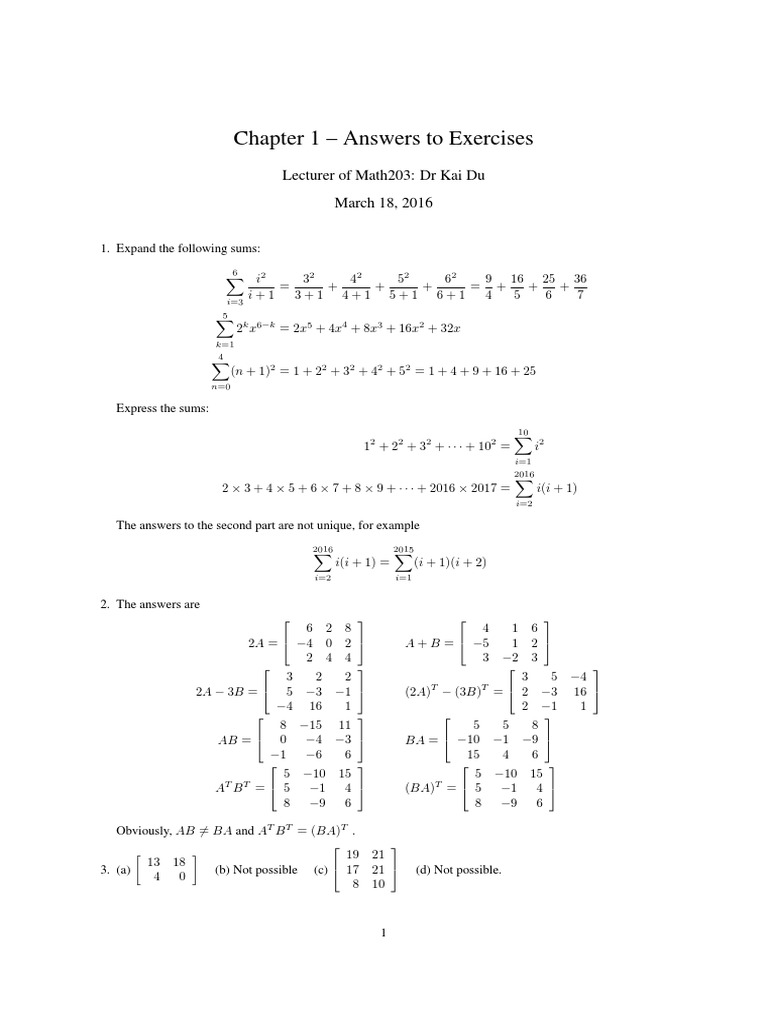 Chapter 1 – Answers to Exercises

Lecturer of Math203: Dr Kai Du

March 18, 2016

1. Expand the following sums:

$\sum_{i=3}^{6} \frac{i^2}{i+1} = \frac{3^2}{3+1} + \frac{4^2}{4+1} + \frac{5^2}{5+1} + \frac{6^2}{6+1} = \frac{9}{4} + \frac{16}{5} + \frac{25}{6} + \frac{36}{7}$

$\sum_{k=1}^{5} 2^k x^{6-k} = 2x^5 + 4x^4 + 8x^3 + 16x^2 + 32x$

$\sum_{n=0}^{4} (n+1)^2 = 1 + 2^2 + 3^2 + 4^2 + 5^2 = 1 + 4 + 9 + 16 + 25$

Express the sums:

$1^2 + 2^2 + 3^2 + \cdots + 10^2 = \sum_{i=1}^{10} i^2$

$2 \times 3 + 4 \times 5 + 6 \times 7 + 8 \times 9 + \cdots + 2016 \times 2017 = \sum_{i=2}^{2016} i(i+1)$

The answers to the second part are not unique, for example

$\sum_{i=2}^{2016} i(i+1) = \sum_{i=1}^{2015} (i+1)(i+2)$

2. The answers are

$2A = \begin{bmatrix} 6 & 2 & 8 \\ -4 & 0 & 2 \\ 2 & 4 & 4 \end{bmatrix}$ $A + B = \begin{bmatrix} 4 & 1 & 6 \\ -5 & 1 & 2 \\ 3 & -2 & 3 \end{bmatrix}$

$2A - 3B = \begin{bmatrix} 3 & 2 & 2 \\ 5 & -3 & -1 \\ -4 & 16 & 1 \end{bmatrix}$ $(2A)^T - (3B)^T = \begin{bmatrix} 3 & 5 & -4 \\ 2 & -3 & 16 \\ 2 & -1 & 1 \end{bmatrix}$

$AB = \begin{bmatrix} 8 & -15 & 11 \\ 0 & -4 & -3 \\ -1 & -6 & 6 \end{bmatrix}$ $BA = \begin{bmatrix} 5 & 5 & 8 \\ -10 & -1 & -9 \\ 15 & 4 & 6 \end{bmatrix}$

$A^T B^T = \begin{bmatrix} 5 & -10 & 15 \\ 5 & -1 & 4 \\ 8 & -9 & 6 \end{bmatrix}$ $(BA)^T = \begin{bmatrix} 5 & -10 & 15 \\ 5 & -1 & 4 \\ 8 & -9 & 6 \end{bmatrix}$

Obviously, $AB \neq BA$ and $A^T B^T = (BA)^T$ .

3. (a) $\begin{bmatrix} 13 & 18 \\ 4 & 0 \end{bmatrix}$ (b) Not possible (c) $\begin{bmatrix} 19 & 21 \\ 17 & 21 \\ 8 & 10 \end{bmatrix}$ (d) Not possible.

1